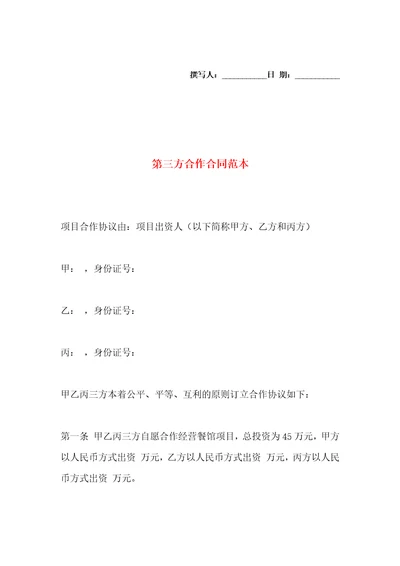 撰写人：__________日 期：__________

第三方合作合同范本

项目合作协议由：项目出资人（以下简称甲方、乙方和丙方）

甲： ，身份证号：

乙： ，身份证号：

丙： ，身份证号：

甲乙丙三方本着公平、平等、互利的原则订立合作协议如下：

第一条 甲乙丙三方自愿合作经营餐馆项目，总投资为45万元，甲方以人民币方式出资 万元，乙方以人民币方式出资 万元，丙方以人民币方式出资 万元。